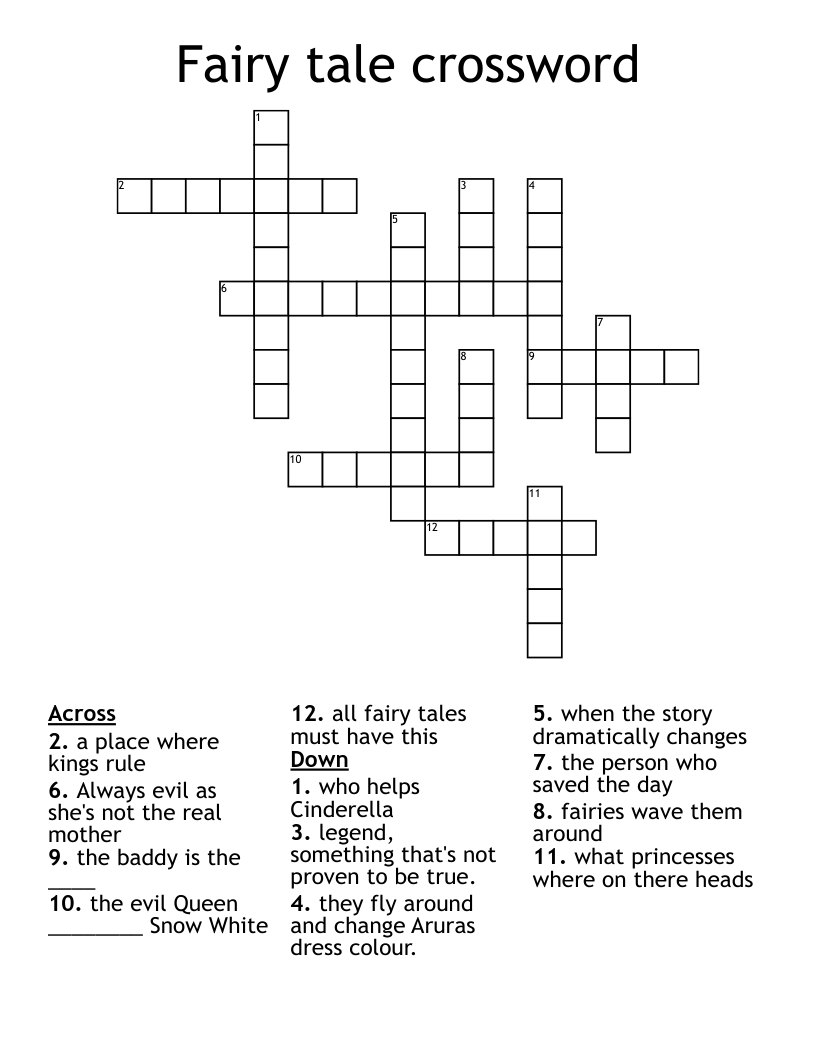 Fairy tale crossword

1
2
3
4
5
6
7
8
9
10
11
12

Across
2. a place where kings rule
6. Always evil as she's not the real mother
9. the baddy is the ____
10. the evil Queen ____ Snow White
12. all fairy tales must have this

Down
1. who helps Cinderella
3. legend, something that's not proven to be true.
4. they fly around and change Aruras dress colour.
5. when the story dramatically changes
7. the person who saved the day
8. fairies wave them around
11. what princesses where on there heads